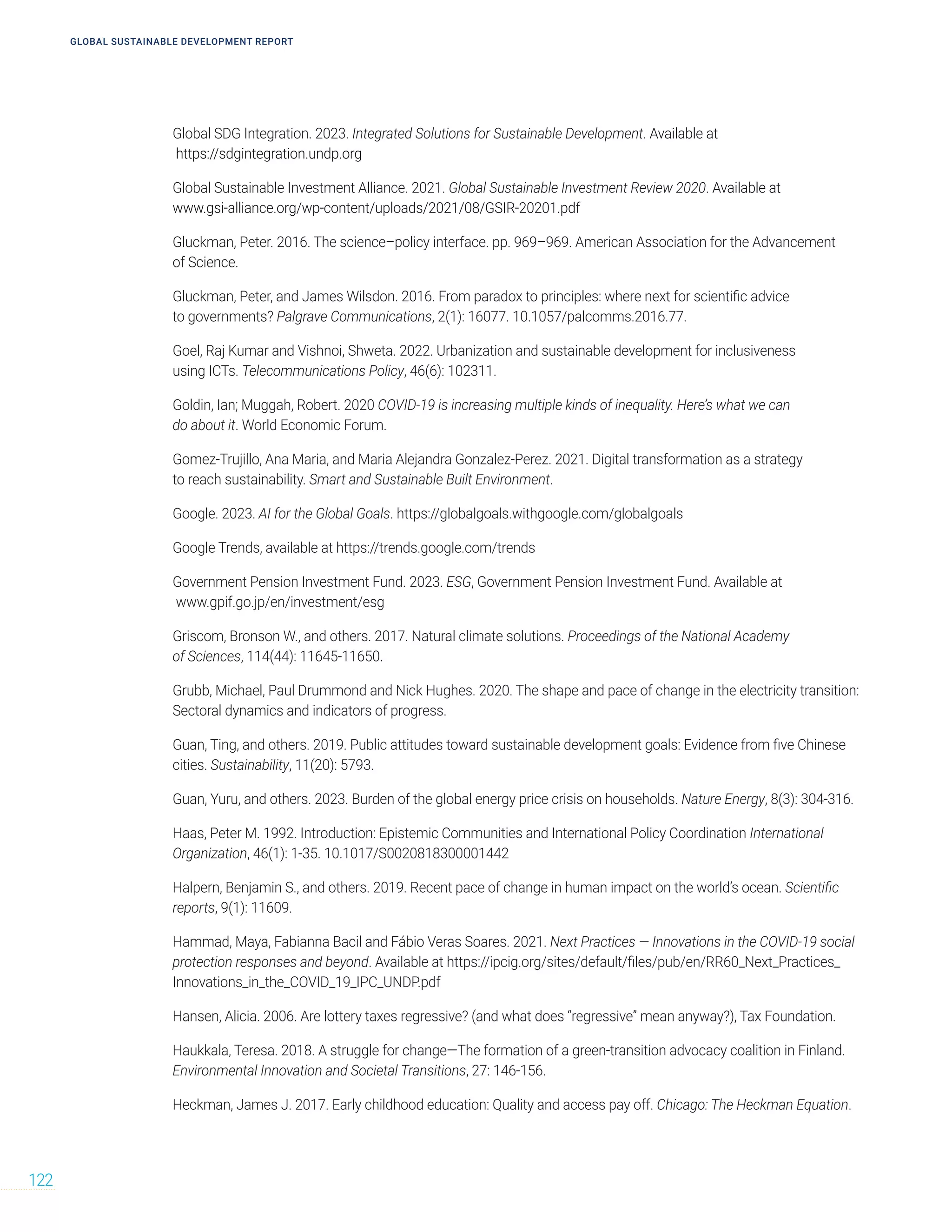 GLOBAL SUSTAINABLE DEVELOPMENT REPORT

Global SDG Integration. 2023. Integrated Solutions for Sustainable Development. Available at https://sdgintegration.undp.org

Global Sustainable Investment Alliance. 2021. Global Sustainable Investment Review 2020. Available at www.gsi-alliance.org/wp-content/uploads/2021/08/GSIR-20201.pdf

Gluckman, Peter. 2016. The science–policy interface. pp. 969–969. American Association for the Advancement of Science.

Gluckman, Peter, and James Wilsdon. 2016. From paradox to principles: where next for scientific advice to governments? Palgrave Communications, 2(1): 16077. 10.1057/palcomms.2016.77.

Goel, Raj Kumar and Vishnoi, Shweta. 2022. Urbanization and sustainable development for inclusiveness using ICTs. Telecommunications Policy, 46(6): 102311.

Goldin, Ian; Muggah, Robert. 2020 COVID-19 is increasing multiple kinds of inequality. Here's what we can do about it. World Economic Forum.

Gomez-Trujillo, Ana Maria, and Maria Alejandra Gonzalez-Perez. 2021. Digital transformation as a strategy to reach sustainability. Smart and Sustainable Built Environment.

Google. 2023. AI for the Global Goals. https://globalgoals.withgoogle.com/globalgoals

Google Trends, available at https://trends.google.com/trends

Government Pension Investment Fund. 2023. ESG, Government Pension Investment Fund. Available at www.gpif.go.jp/en/investment/esg

Griscom, Bronson W., and others. 2017. Natural climate solutions. Proceedings of the National Academy of Sciences, 114(44): 11645-11650.

Grubb, Michael, Paul Drummond and Nick Hughes. 2020. The shape and pace of change in the electricity transition: Sectoral dynamics and indicators of progress.

Guan, Ting, and others. 2019. Public attitudes toward sustainable development goals: Evidence from five Chinese cities. Sustainability, 11(20): 5793.

Guan, Yuru, and others. 2023. Burden of the global energy price crisis on households. Nature Energy, 8(3): 304-316.

Haas, Peter M. 1992. Introduction: Epistemic Communities and International Policy Coordination International Organization, 46(1): 1-35. 10.1017/S0020818300001442

Halpern, Benjamin S., and others. 2019. Recent pace of change in human impact on the world's ocean. Scientific reports, 9(1): 11609.

Hammad, Maya, Fabianna Bacil and Fábio Veras Soares. 2021. Next Practices — Innovations in the COVID-19 social protection responses and beyond. Available at https://ipcig.org/sites/default/files/pub/en/RR60_Next_Practices_Innovations_in_the_COVID_19_IPC_UNDP.pdf

Hansen, Alicia. 2006. Are lottery taxes regressive? (and what does "regressive" mean anyway?), Tax Foundation.

Haukkala, Teresa. 2018. A struggle for change—The formation of a green-transition advocacy coalition in Finland. Environmental Innovation and Societal Transitions, 27: 146-156.

Heckman, James J. 2017. Early childhood education: Quality and access pay off. Chicago: The Heckman Equation.

122